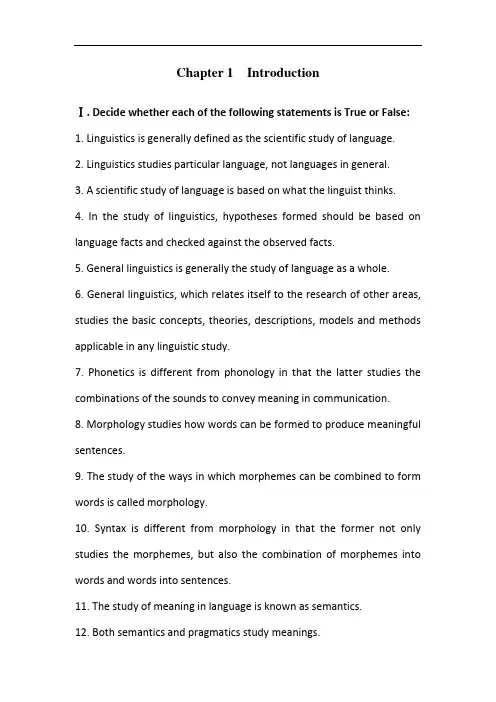 Chapter 1 Introduction

Ⅰ. Decide whether each of the following statements is True or False:

1. Linguistics is generally defined as the scientific study of language.

2. Linguistics studies particular language, not languages in general.

3. A scientific study of language is based on what the linguist thinks.

4. In the study of linguistics, hypotheses formed should be based on language facts and checked against the observed facts.

5. General linguistics is generally the study of language as a whole.

6. General linguistics, which relates itself to the research of other areas, studies the basic concepts, theories, descriptions, models and methods applicable in any linguistic study.

7. Phonetics is different from phonology in that the latter studies the combinations of the sounds to convey meaning in communication.

8. Morphology studies how words can be formed to produce meaningful sentences.

9. The study of the ways in which morphemes can be combined to form words is called morphology.

10. Syntax is different from morphology in that the former not only studies the morphemes, but also the combination of morphemes into words and words into sentences.

11. The study of meaning in language is known as semantics.

12. Both semantics and pragmatics study meanings.